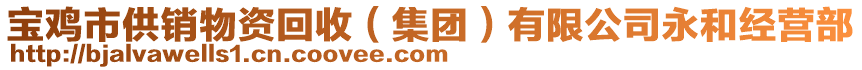 宝鸡市供销物资回收（集团）有限公司永和经营部
http://bjalvawells1.cn.coovee.com